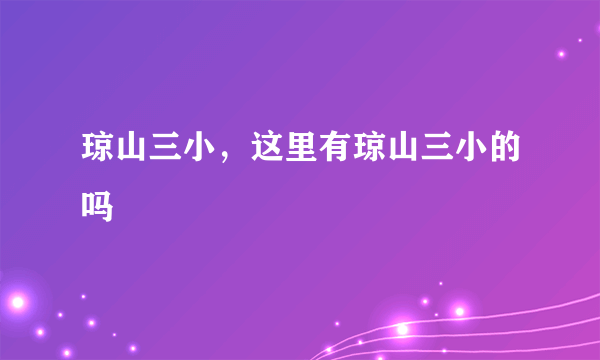 琼山三小，这里有琼山三小的吗